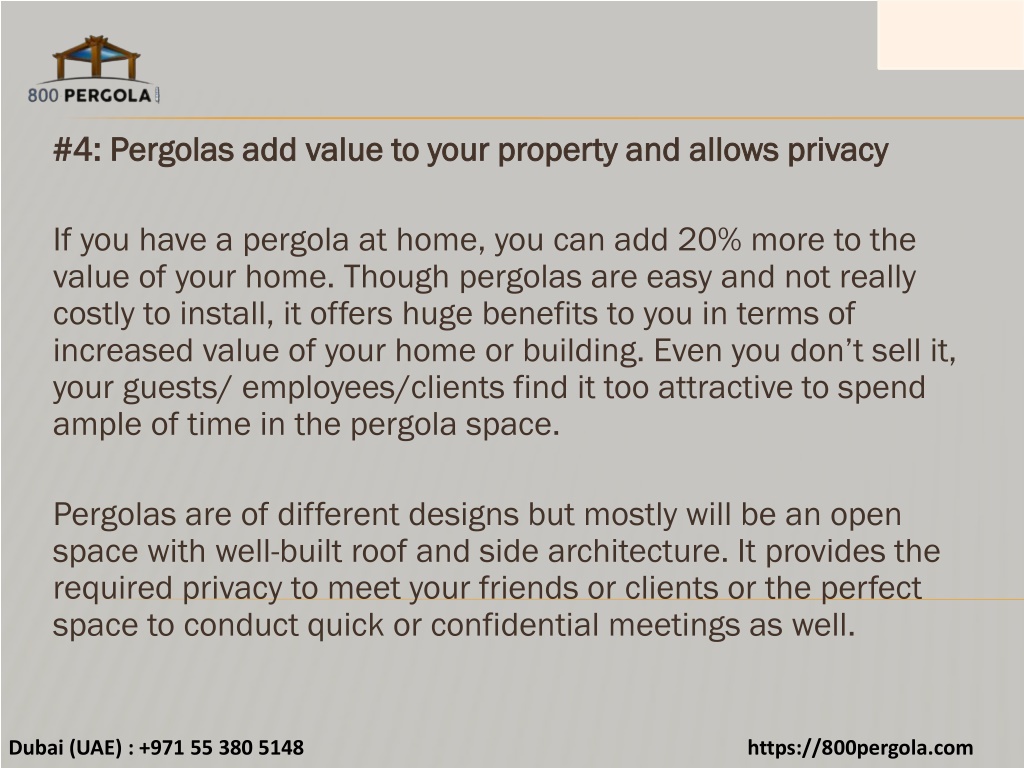 800 PERGOLA

#4: Pergolas add value to your property and allows privacy

If you have a pergola at home, you can add 20% more to the value of your home. Though pergolas are easy and not really costly to install, it offers huge benefits to you in terms of increased value of your home or building. Even you don’t sell it, your guests/ employees/clients find it too attractive to spend ample of time in the pergola space.

Pergolas are of different designs but mostly will be an open space with well-built roof and side architecture. It provides the required privacy to meet your friends or clients or the perfect space to conduct quick or confidential meetings as well.

Dubai (UAE) : +971 55 380 5148

https://800pergola.com